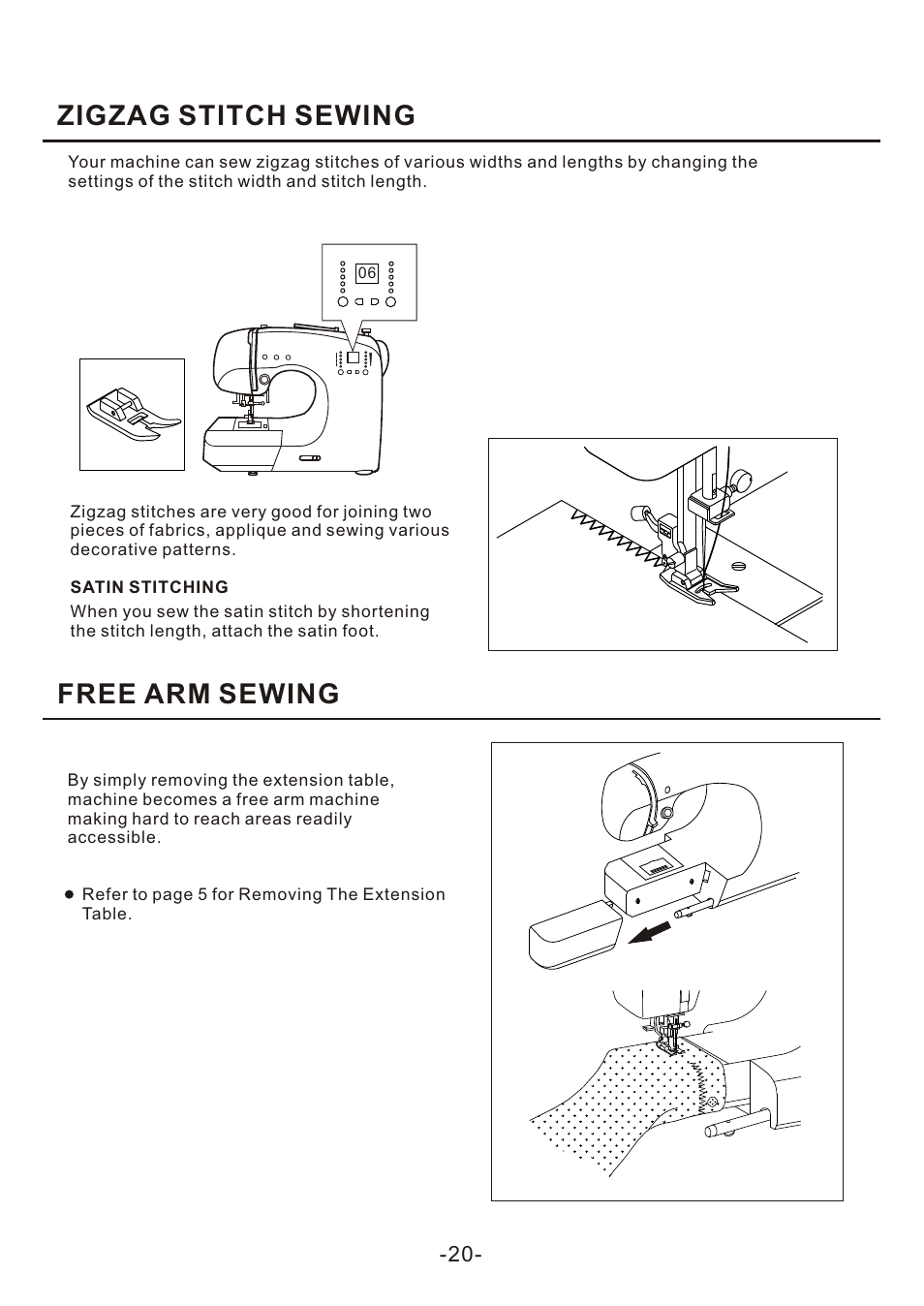 ZIGZAG STITCH SEWING

Your machine can sew zigzag stitches of various widths and lengths by changing the settings of the stitch width and stitch length.

06

Zigzag stitches are very good for joining two pieces of fabrics, applique and sewing various decorative patterns.

SATIN STITCHING

When you sew the satin stitch by shortening the stitch length, attach the satin foot.

FREE ARM SEWING

By simply removing the extension table, machine becomes a free arm machine making hard to reach areas readily accessible.

● Refer to page 5 for Removing The Extension Table.

-20-